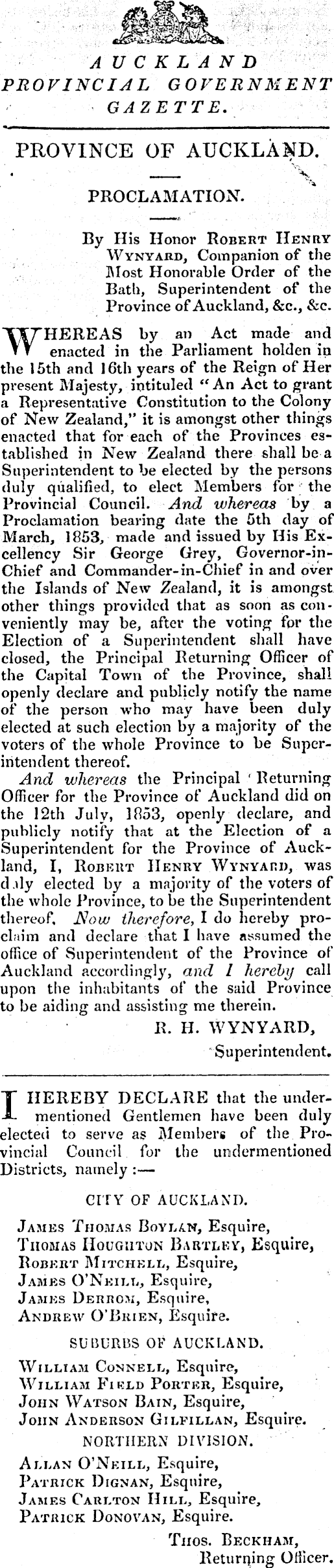 AUCKLAND PROVINCIAL GOVERNMENT GAZETTE.

PROVINCE OF AUCKLAND.

PROCLAMATION.

By His Honor Robert Henry Wynyard, Companion of the Most Honorable Order of the Bath, Superintendent of the Province of Auckland, &c., &c.

WHEREAS by an Act made and enacted in the Parliament holden in the 15th and 16th years of the Reign of Her present Majesty, intituled "An Act to grant a Representative Constitution to the Colony of New Zealand," it is amongst other things enacted that for each of the Provinces established in New Zealand there shall be a Superintendent to be elected by the persons duly qualified, to elect Members for the Provincial Council. And whereas by a Proclamation bearing date the 5th day of March, 1853, made and issued by His Excellency Sir George Grey, Governor-in-Chief and Commander-in-Chief in and over the Islands of New Zealand, it is amongst other things provided that as soon as conveniently may be, after the voting for the Election of a Superintendent shall have closed, the Principal Returning Officer of the Capital Town of the Province, shall openly declare and publicly notify the name of the person who may have been duly elected at such election by a majority of the voters of the whole Province to be Superintendent thereof.

And whereas the Principal Returning Officer for the Province of Auckland did on the 12th July, 1853, openly declare, and publicly notify that at the Election of a Superintendent for the Province of Auckland, I, Robert Henry Wynyard, was duly elected by a majority of the voters of the whole Province, to be the Superintendent thereof. Now therefore, I do hereby proclaim and declare that I have assumed the office of Superintendent of the Province of Auckland accordingly, and I hereby call upon the inhabitants of the said Province to be aiding and assisting me therein.

R. H. WYNYARD,
Superintendent.

I HEREBY DECLARE that the undermentioned Gentlemen have been duly elected to serve as Members of the Provincial Council for the undermentioned Districts, namely :—

CITY OF AUCKLAND.

James Thomas Boylan, Esquire,
Thomas Houghton Bartley, Esquire,
Robert Mitchell, Esquire,
James O'Neill, Esquire,
James Derrom, Esquire,
Andrew O'Brien, Esquire.

SUBURBS OF AUCKLAND.

William Connell, Esquire,
William Field Porter, Esquire,
John Watson Bain, Esquire,
John Anderson Gilfillan, Esquire.

NORTHERN DIVISION.

Allan O'Neill, Esquire,
Patrick Dignan, Esquire,
James Carlton Hill, Esquire,
Patrick Donovan, Esquire.

Thos. Beckham,
Returning Officer.